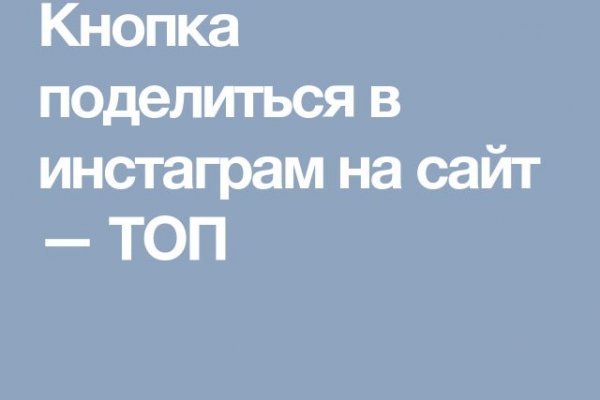 Кнопка поделиться в инстаграм на сайт — ТОП